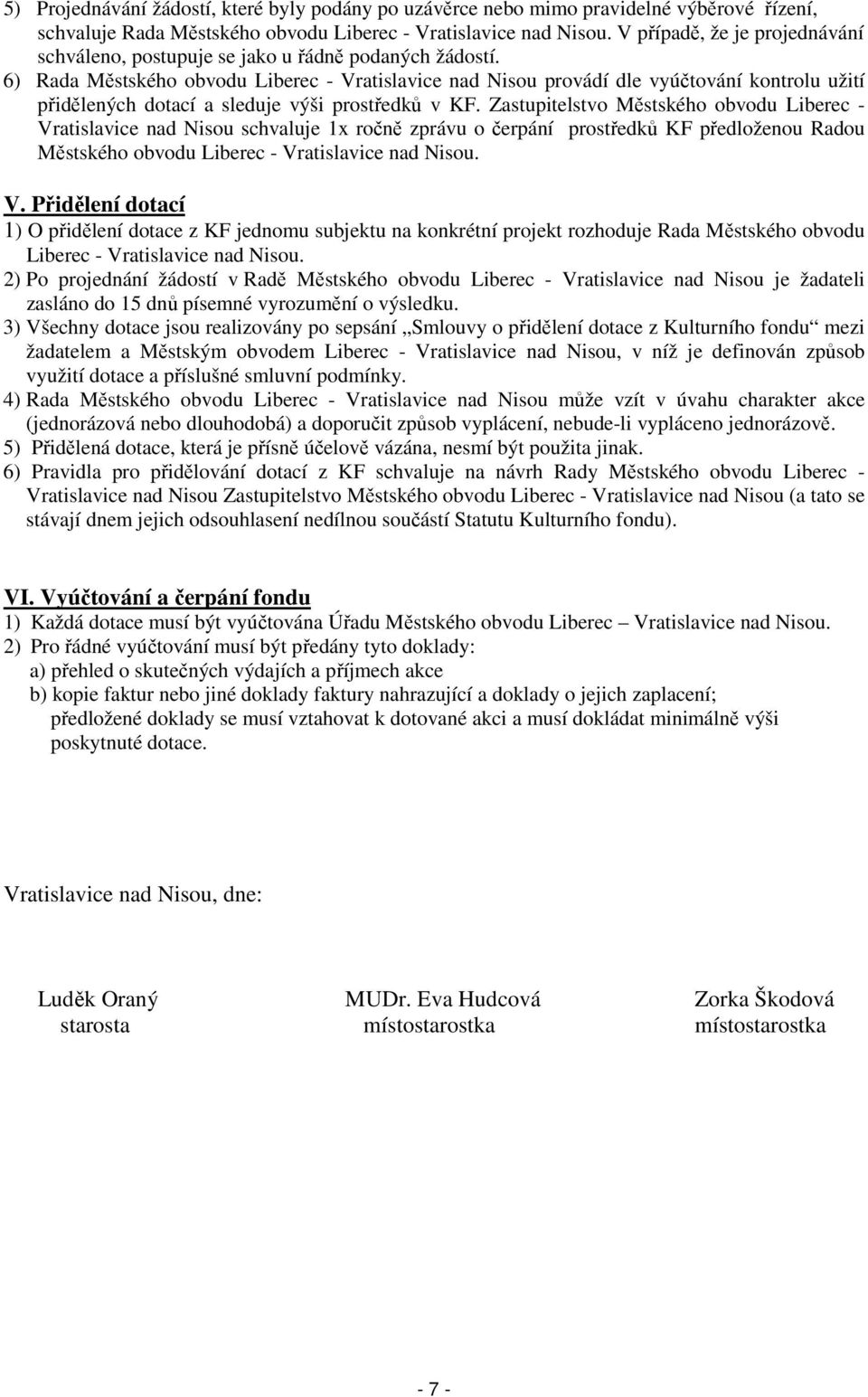 5) Projednávání žádostí, které byly podány po uzávěrce nebo mimo pravidelné výběrové řízení, schvaluje Rada Městského obvodu Liberec - Vratislavice nad Nisou. V případě, že je projednávání schváleno, postupuje se jako u řádně podaných žádostí.
6) Rada Městského obvodu Liberec - Vratislavice nad Nisou provádí dle vyúčtování kontrolu užití přidělených dotací a sleduje výši prostředků v KF. Zastupitelstvo Městského obvodu Liberec - Vratislavice nad Nisou schvaluje 1x ročně zprávu o čerpání prostředků KF předloženou Radou Městského obvodu Liberec - Vratislavice nad Nisou.

V. Přidělení dotací
1) O přidělení dotace z KF jednomu subjektu na konkrétní projekt rozhoduje Rada Městského obvodu Liberec - Vratislavice nad Nisou.
2) Po projednání žádostí v Radě Městského obvodu Liberec - Vratislavice nad Nisou je žadateli zasláno do 15 dnů písemné vyrozumění o výsledku.
3) Všechny dotace jsou realizovány po sepsání „Smlouvy o přidělení dotace z Kulturního fondu“ mezi žadatelem a Městským obvodem Liberec - Vratislavice nad Nisou, v níž je definován způsob využití dotace a příslušné smluvní podmínky.
4) Rada Městského obvodu Liberec - Vratislavice nad Nisou může vzít v úvahu charakter akce (jednorázová nebo dlouhodobá) a doporučit způsob vyplácení, nebude-li vypláceno jednorázově.
5) Přidělená dotace, která je přísně účelově vázána, nesmí být použita jinak.
6) Pravidla pro přidělování dotací z KF schvaluje na návrh Rady Městského obvodu Liberec - Vratislavice nad Nisou Zastupitelstvo Městského obvodu Liberec - Vratislavice nad Nisou (a tato se stávají dnem jejich odsouhlasení nedílnou součástí Statutu Kulturního fondu).

VI. Vyúčtování a čerpání fondu
1) Každá dotace musí být vyúčtována Úřadu Městského obvodu Liberec – Vratislavice nad Nisou.
2) Pro řádné vyúčtování musí být předány tyto doklady:
a) přehled o skutečných výdajích a příjmech akce
b) kopie faktur nebo jiné doklady faktury nahrazující a doklady o jejich zaplacení; předložené doklady se musí vztahovat k dotované akci a musí dokládat minimálně výši poskytnuté dotace.

Vratislavice nad Nisou, dne:

Luděk Oraný
starosta

MUDr. Eva Hudcová
místostarostka

Zorka Škodová
místostarostka

- 7 -